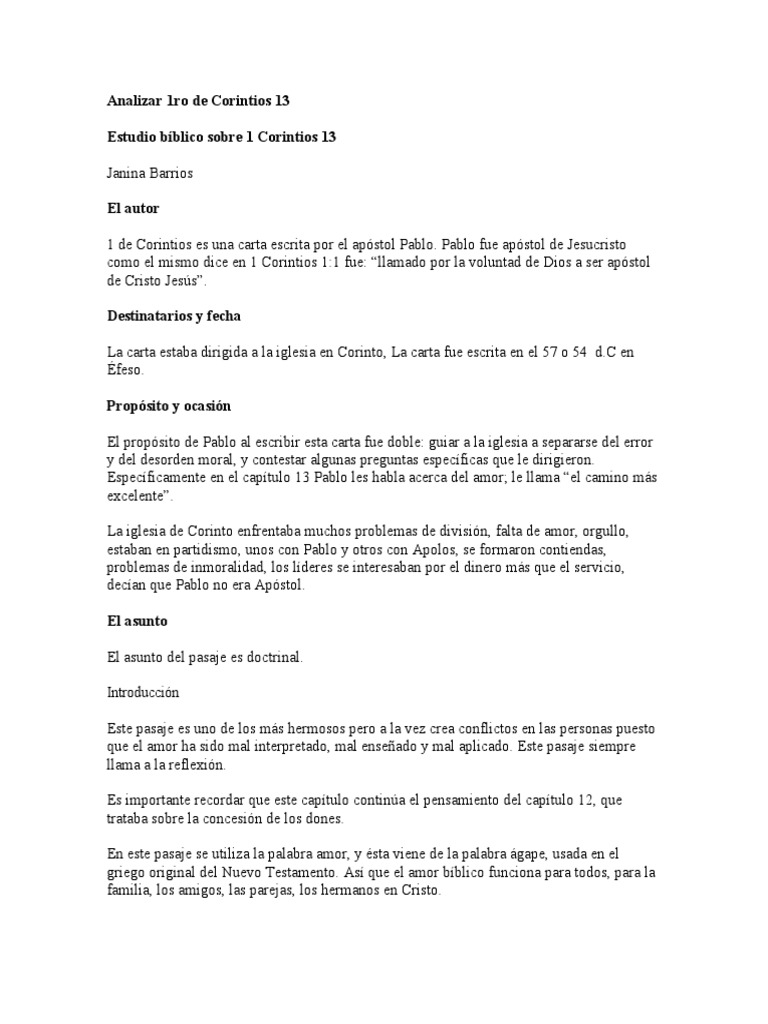 Analizar 1ro de Corintios 13

Estudio bíblico sobre 1 Corintios 13

Janina Barrios

El autor

1 de Corintios es una carta escrita por el apóstol Pablo. Pablo fue apóstol de Jesucristo como el mismo dice en 1 Corintios 1:1 fue: “llamado por la voluntad de Dios a ser apóstol de Cristo Jesús”.

Destinatarios y fecha

La carta estaba dirigida a la iglesia en Corinto, La carta fue escrita en el 57 o 54 d.C en Éfeso.

Propósito y ocasión

El propósito de Pablo al escribir esta carta fue doble: guiar a la iglesia a separarse del error y del desorden moral, y contestar algunas preguntas específicas que le dirigieron. Específicamente en el capítulo 13 Pablo les habla acerca del amor; le llama “el camino más excelente”.

La iglesia de Corinto enfrentaba muchos problemas de división, falta de amor, orgullo, estaban en partidismo, unos con Pablo y otros con Apolos, se formaron contiendas, problemas de inmoralidad, los líderes se interesaban por el dinero más que el servicio, decían que Pablo no era Apóstol.

El asunto

El asunto del pasaje es doctrinal.

Introducción

Este pasaje es uno de los más hermosos pero a la vez crea conflictos en las personas puesto que el amor ha sido mal interpretado, mal enseñado y mal aplicado. Este pasaje siempre llama a la reflexión.

Es importante recordar que este capítulo continúa el pensamiento del capítulo 12, que trataba sobre la concesión de los dones.

En este pasaje se utiliza la palabra amor, y ésta viene de la palabra ágape, usada en el griego original del Nuevo Testamento. Así que el amor bíblico funciona para todos, para la familia, los amigos, las parejas, los hermanos en Cristo.